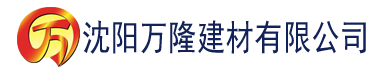 万 沈阳万隆建材有限公司